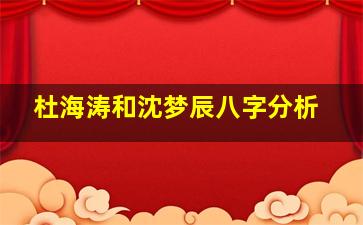 杜海涛和沈梦辰八字分析